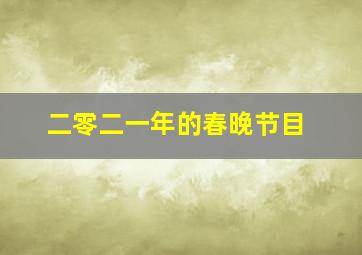 二零二一年的春晚节目